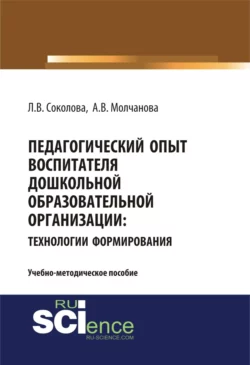 Л.В. Соколова, А.В. Молчанова

ПЕДАГОГИЧЕСКИЙ ОПЫТ ВОСПИТАТЕЛЯ ДОШКОЛЬНОЙ ОБРАЗОВАТЕЛЬНОЙ ОРГАНИЗАЦИИ: ТЕХНОЛОГИИ ФОРМИРОВАНИЯ

Учебно-методическое пособие

RU SCIence
RU-SCIENCE.COM